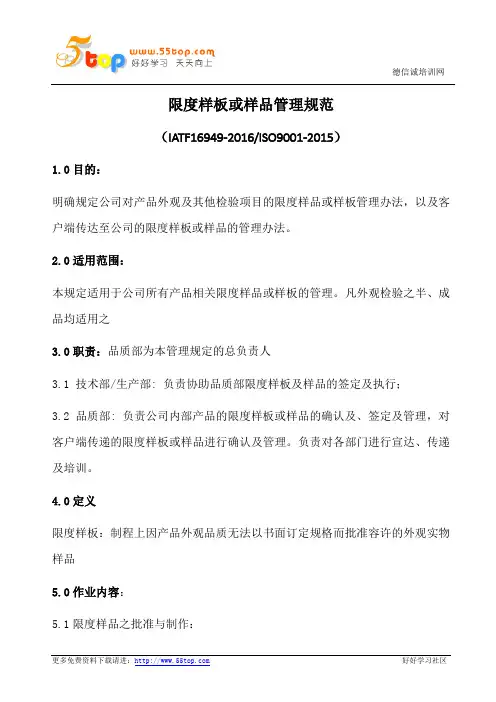 5top www.55top.com 好好学习 天天向上

德信诚培训网

限度样板或样品管理规范

（IATF16949-2016/ISO9001-2015）

1.0 目的：

明确规定公司对产品外观及其他检验项目的限度样品或样板管理办法，以及客户端传达至公司的限度样板或样品的管理办法。

2.0 适用范围：

本规定适用于公司所有产品相关限度样品或样板的管理。凡外观检验之半、成品均适用之

3.0 职责：品质部为本管理规定的总负责人

3.1 技术部/生产部：负责协助品质部限度样板及样品的签定及执行；

3.2 品质部：负责公司内部产品的限度样板或样品的确认及、签定及管理，对客户端传递的限度样板或样品进行确认及管理。负责对各部门进行宣达、传递及培训。

4.0 定义

限度样板：制程上因产品外观品质无法以书面订定规格而批准容许的外观实物样品

5.0 作业内容：

5.1 限度样品之批准与制作：

更多免费资料下载请进：http://www.55top.com

好好学习社区